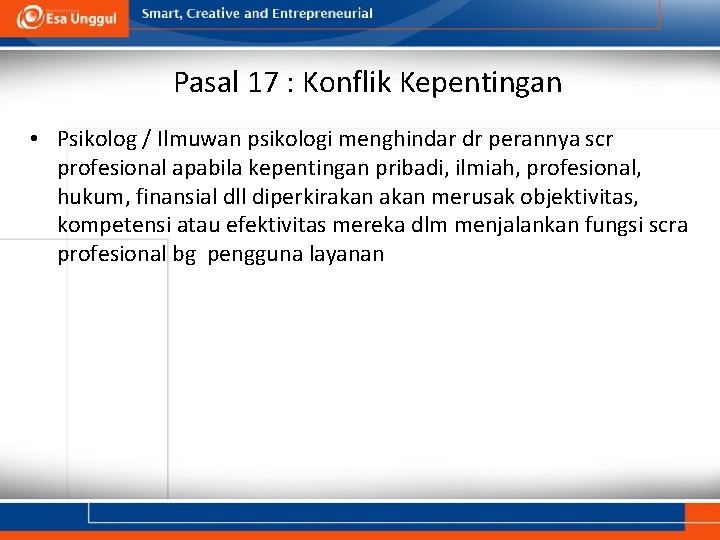 Esa Unggul

Smart, Creative and Entrepreneurial

Pasal 17 : Konflik Kepentingan

• Psikolog / Ilmuwan psikologi menghindar dr perannya scr profesional apabila kepentingan pribadi, ilmiah, profesional, hukum, finansial dll diperkirakan akan merusak objektivitas, kompetensi atau efektivitas mereka dlm menjalankan fungsi scra profesional bg pengguna layanan